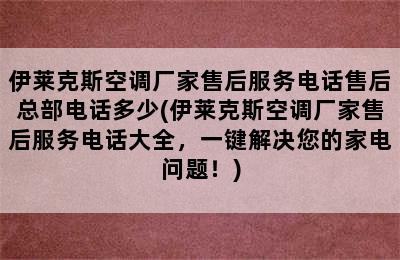 伊莱克斯空调厂家售后服务电话售后总部电话多少(伊莱克斯空调厂家售后服务电话大全，一键解决您的家电问题！)